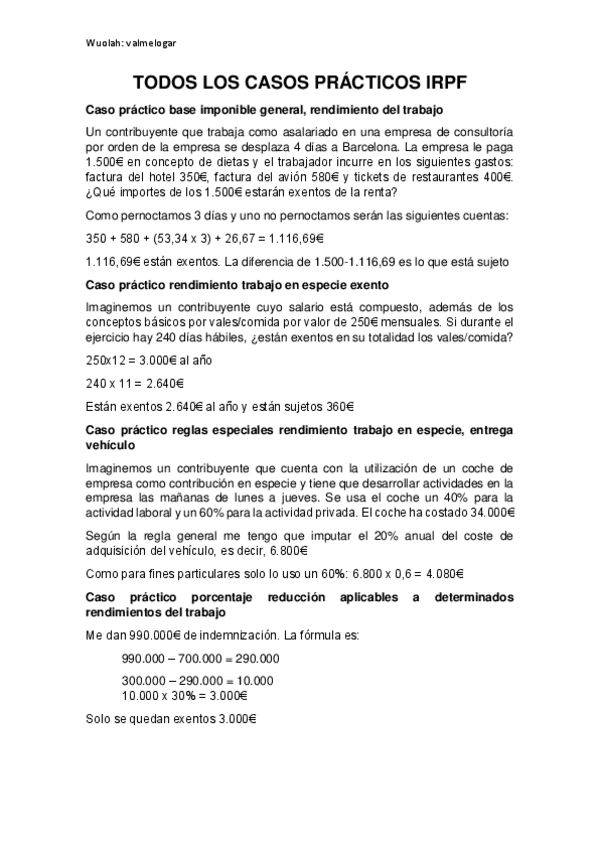 Wuolah: valmelogar

TODOS LOS CASOS PRÁCTICOS IRPF

Caso práctico base imponible general, rendimiento del trabajo

Un contribuyente que trabaja como asalariado en una empresa de consultoría por orden de la empresa se desplaza 4 días a Barcelona. La empresa le paga 1.500€ en concepto de dietas y el trabajador incurre en los siguientes gastos: factura del hotel 350€, factura del avión 580€ y tickets de restaurantes 400€. ¿Qué importes de los 1.500€ estarán exentos de la renta?

Como pernoctamos 3 días y uno no pernoctamos serán las siguientes cuentas:

350 + 580 + (53,34 x 3) + 26,67 = 1.116,69€

1.116,69€ están exentos. La diferencia de 1.500-1.116,69 es lo que está sujeto

Caso práctico rendimiento trabajo en especie exento

Imaginemos un contribuyente cuyo salario está compuesto, además de los conceptos básicos por vales/comida por valor de 250€ mensuales. Si durante el ejercicio hay 240 días hábiles, ¿están exentos en su totalidad los vales/comida?

250x12 = 3.000€ al año

240 x 11 = 2.640€

Están exentos 2.640€ al año y están sujetos 360€

Caso práctico reglas especiales rendimiento trabajo en especie, entrega vehículo

Imaginemos un contribuyente que cuenta con la utilización de un coche de empresa como contribución en especie y tiene que desarrollar actividades en la empresa las mañanas de lunes a jueves. Se usa el coche un 40% para la actividad laboral y un 60% para la actividad privada. El coche ha costado 34.000€

Según la regla general me tengo que imputar el 20% anual del coste de adquisición del vehículo, es decir, 6.800€

Como para fines particulares solo lo uso un 60%: 6.800 x 0,6 = 4.080€

Caso práctico porcentaje reducción aplicables a determinados rendimientos del trabajo

Me dan 990.000€ de indemnización. La fórmula es:

990.000 – 700.000 = 290.000

300.000 – 290.000 = 10.000
10.000 x 30% = 3.000€

Solo se quedan exentos 3.000€